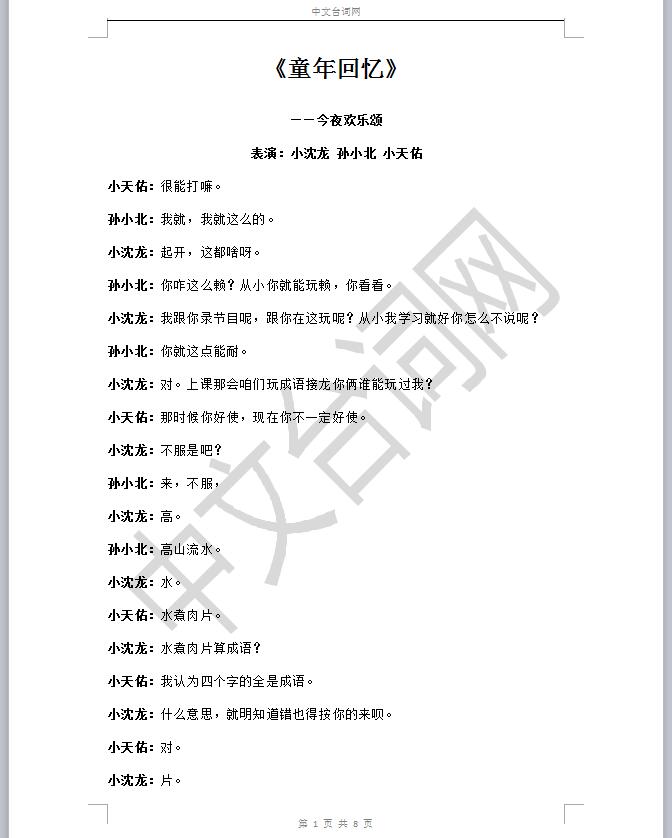 中文台词网

《童年回忆》

——今夜欢乐颂

表演：小沈龙 孙小北 小天佑

小天佑：很能打嘛。

孙小北：我就，我就这么的。

小沈龙：起开，这都啥呀。

孙小北：你咋这么赖？从小你就能玩赖，你看看。

小沈龙：我跟你录节目呢，跟你在这玩呢？从小我学习就好你怎么不说呢？

孙小北：你就这点能耐。

小沈龙：对。上课那会咱们玩成语接龙你俩谁能玩过我？

小天佑：那时候你好使，现在你不一定好使。

小沈龙：不服是吧？

孙小北：来，不服，

小沈龙：高。

孙小北：高山流水。

小沈龙：水。

小天佑：水煮肉片。

小沈龙：水煮肉片算成语？

小天佑：我认为四个字的全是成语。

小沈龙：什么意思，就明知道错也得按你的来呗。

小天佑：对。

小沈龙：片。

中文台词网

第 1 页 共 8 页